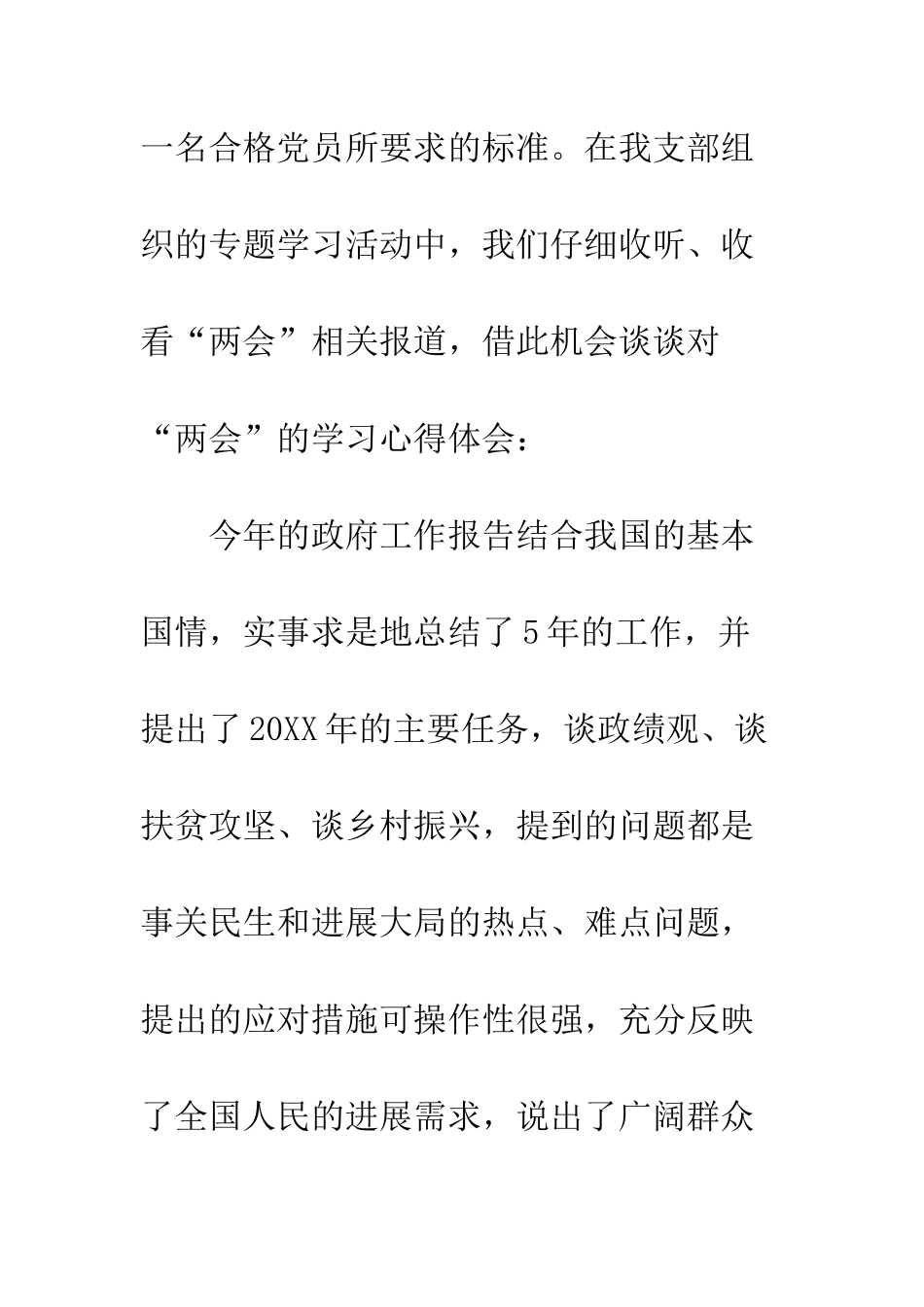 一名合格党员所要求的标准。在我支部组织的专题学习活动中，我们仔细收听、收看“两会”相关报道，借此机会谈谈对“两会”的学习心得体会：

今年的政府工作报告结合我国的基本国情，实事求是地总结了5年的工作，并提出了20XX年的主要任务，谈政绩观、谈扶贫攻坚、谈乡村振兴，提到的问题都是事关民生和进展大局的热点、难点问题，提出的应对措施可操作性很强，充分反映了全国人民的进展需求，说出了广阔群众